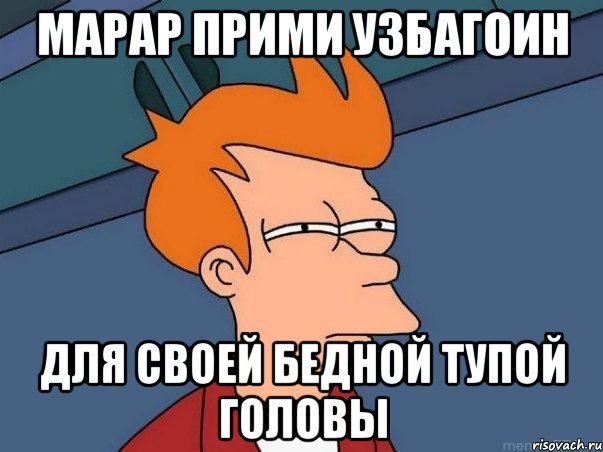 МАРАР ПРИМИ УЗБАГОИН

ДЛЯ СВОЕЙ БЕДНОЙ ТУПОЙ ГОЛОВЫ

risovach.ru